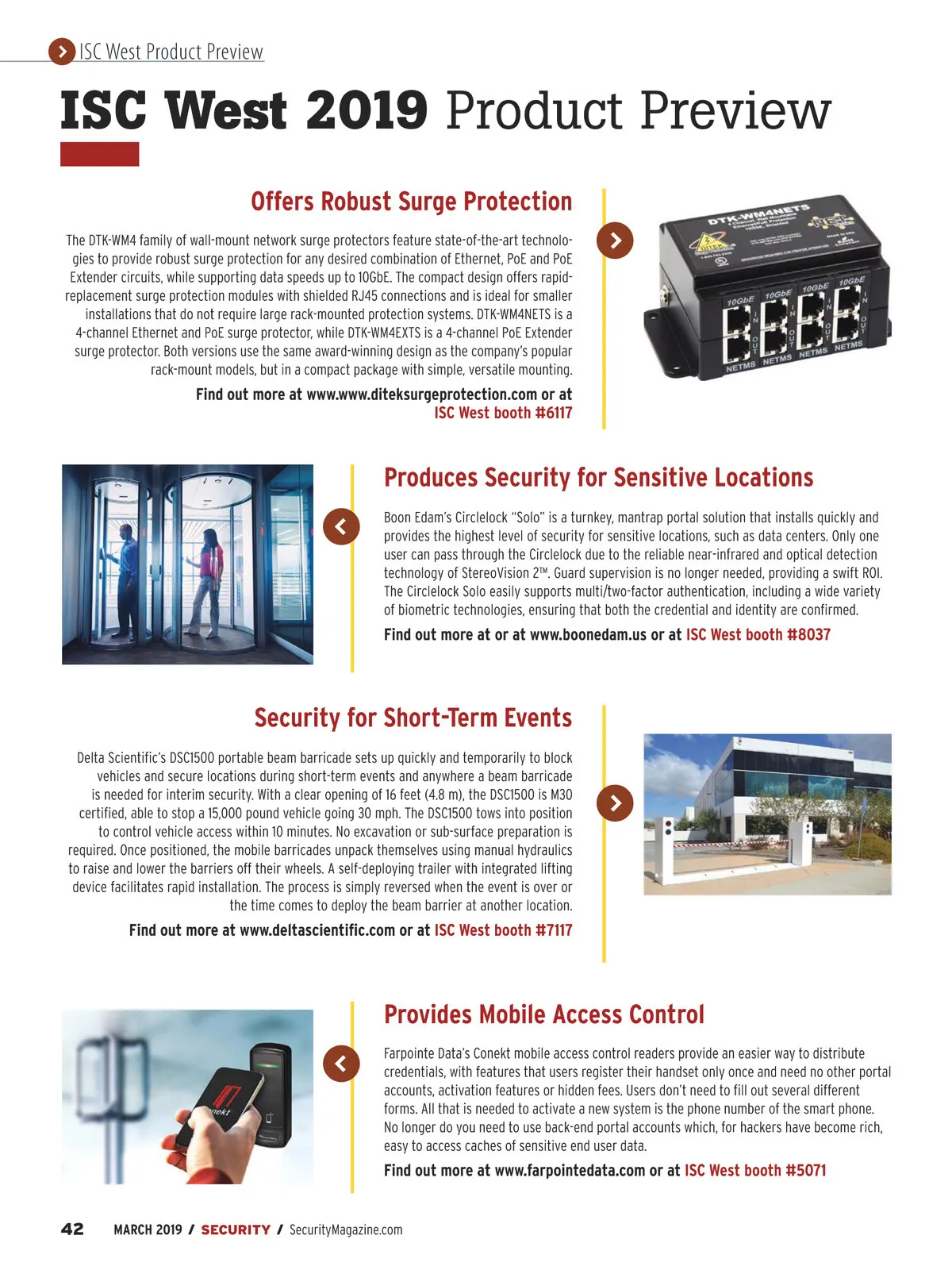 ISC West Product Preview

ISC West 2019 Product Preview

Offers Robust Surge Protection

The DTK-WM4 family of wall-mount network surge protectors feature state-of-the-art technologies to provide robust surge protection for any desired combination of Ethernet, PoE and PoE Extender circuits, while supporting data speeds up to 10GbE. The compact design offers rapid-replacement surge protection modules with shielded RJ45 connections and is ideal for smaller installations that do not require large rack-mounted protection systems. DTK-WM4NETS is a 4-channel Ethernet and PoE surge protector, while DTK-WM4EXTS is a 4-channel PoE Extender surge protector. Both versions use the same award-winning design as the company's popular rack-mount models, but in a compact package with simple, versatile mounting.

Find out more at www.www.diteksurgeprotection.com or at ISC West booth #6117

DTK-WM4NETS

10GbE 10GbE 10GbE 10GbE

IN OUT IN OUT IN OUT IN OUT

NETMS NETMS NETMS NETMS

Produces Security for Sensitive Locations

Boon Edam's Circlelock "Solo" is a turnkey, mantrap portal solution that installs quickly and provides the highest level of security for sensitive locations, such as data centers. Only one user can pass through the Circlelock due to the reliable near-infrared and optical detection technology of StereoVision 2™. Guard supervision is no longer needed, providing a swift ROI. The Circlelock Solo easily supports multi/two-factor authentication, including a wide variety of biometric technologies, ensuring that both the credential and identity are confirmed.

Find out more at or at www.boonedam.us or at ISC West booth #8037

Security for Short-Term Events

Delta Scientific's DSC1500 portable beam barricade sets up quickly and temporarily to block vehicles and secure locations during short-term events and anywhere a beam barricade is needed for interim security. With a clear opening of 16 feet (4.8 m), the DSC1500 is M30 certified, able to stop a 15,000 pound vehicle going 30 mph. The DSC1500 tows into position to control vehicle access within 10 minutes. No excavation or sub-surface preparation is required. Once positioned, the mobile barricades unpack themselves using manual hydraulics to raise and lower the barriers off their wheels. A self-deploying trailer with integrated lifting device facilitates rapid installation. The process is simply reversed when the event is over or the time comes to deploy the beam barrier at another location.

Find out more at www.deltascientific.com or at ISC West booth #7117

Provides Mobile Access Control

Farpointe Data's Conekt mobile access control readers provide an easier way to distribute credentials, with features that users register their handset only once and need no other portal accounts, activation features or hidden fees. Users don't need to fill out several different forms. All that is needed to activate a new system is the phone number of the smart phone. No longer do you need to use back-end portal accounts which, for hackers have become rich, easy to access caches of sensitive end user data.

Find out more at www.farpointedata.com or at ISC West booth #5071

nekt

42 MARCH 2019 / SECURITY / SecurityMagazine.com